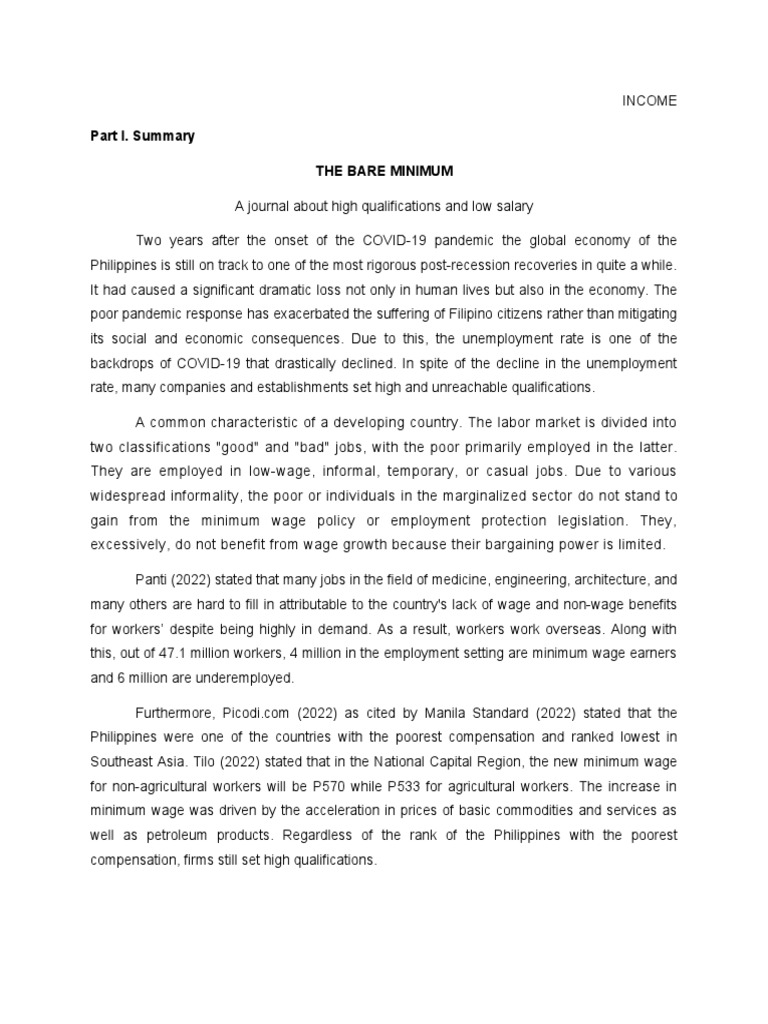 INCOME

Part I. Summary

THE BARE MINIMUM

A journal about high qualifications and low salary

Two years after the onset of the COVID-19 pandemic the global economy of the Philippines is still on track to one of the most rigorous post-recession recoveries in quite a while. It had caused a significant dramatic loss not only in human lives but also in the economy. The poor pandemic response has exacerbated the suffering of Filipino citizens rather than mitigating its social and economic consequences. Due to this, the unemployment rate is one of the backdrops of COVID-19 that drastically declined. In spite of the decline in the unemployment rate, many companies and establishments set high and unreachable qualifications.

A common characteristic of a developing country. The labor market is divided into two classifications "good" and "bad" jobs, with the poor primarily employed in the latter. They are employed in low-wage, informal, temporary, or casual jobs. Due to various widespread informality, the poor or individuals in the marginalized sector do not stand to gain from the minimum wage policy or employment protection legislation. They, excessively, do not benefit from wage growth because their bargaining power is limited.

Panti (2022) stated that many jobs in the field of medicine, engineering, architecture, and many others are hard to fill in attributable to the country's lack of wage and non-wage benefits for workers' despite being highly in demand. As a result, workers work overseas. Along with this, out of 47.1 million workers, 4 million in the employment setting are minimum wage earners and 6 million are underemployed.

Furthermore, Picodi.com (2022) as cited by Manila Standard (2022) stated that the Philippines were one of the countries with the poorest compensation and ranked lowest in Southeast Asia. Tilo (2022) stated that in the National Capital Region, the new minimum wage for non-agricultural workers will be P570 while P533 for agricultural workers. The increase in minimum wage was driven by the acceleration in prices of basic commodities and services as well as petroleum products. Regardless of the rank of the Philippines with the poorest compensation, firms still set high qualifications.